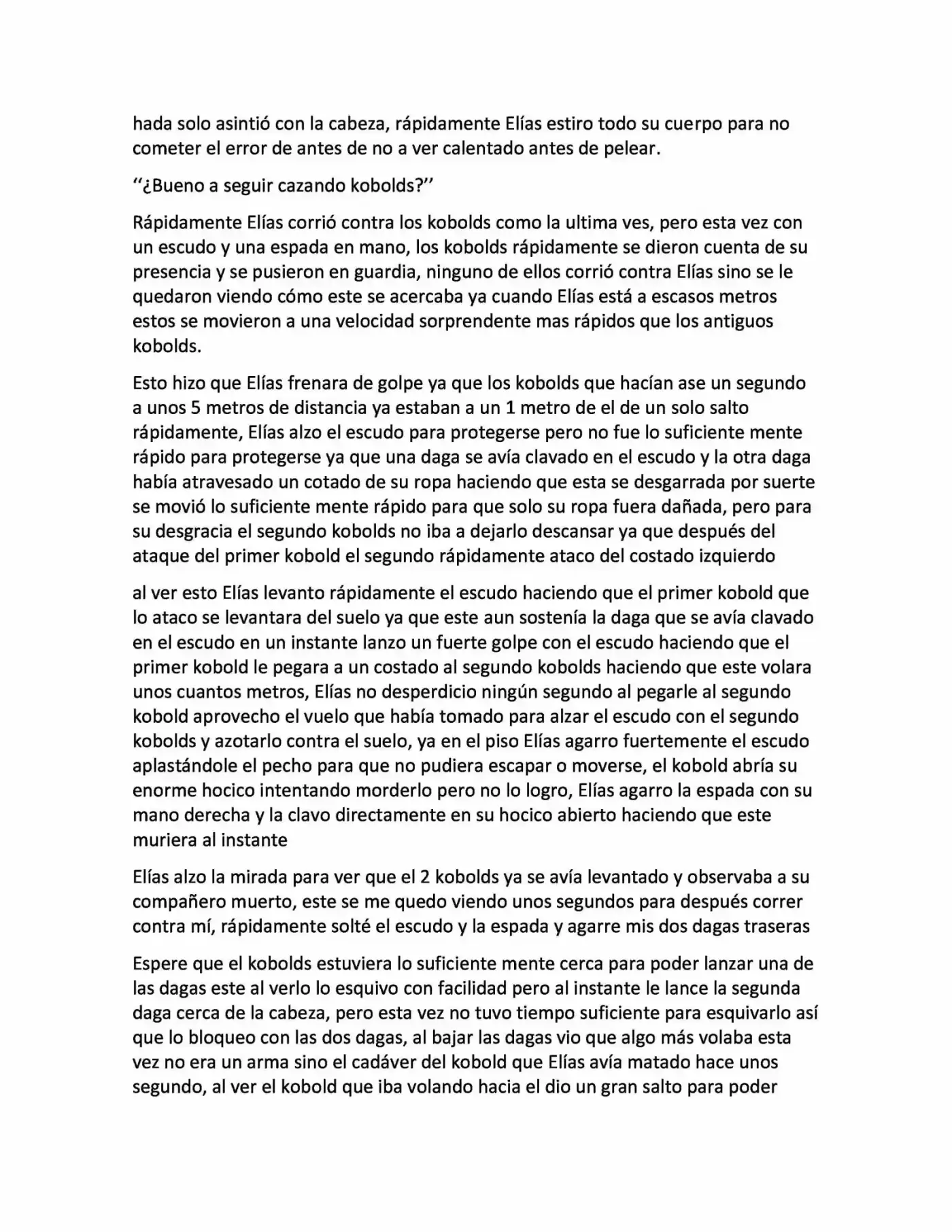 hada solo asintió con la cabeza, rápidamente Elías estiro todo su cuerpo para no cometer el error de antes de no a ver calentado antes de pelear.

''¿Bueno a seguir cazando kobolds?''

Rápidamente Elías corrió contra los kobolds como la ultima ves, pero esta vez con un escudo y una espada en mano, los kobolds rápidamente se dieron cuenta de su presencia y se pusieron en guardia, ninguno de ellos corrió contra Elías sino se le quedaron viendo cómo este se acercaba ya cuando Elías está a escasos metros estos se movieron a una velocidad sorprendente mas rápidos que los antiguos kobolds.

Esto hizo que Elías frenara de golpe ya que los kobolds que hacían ase un segundo a unos 5 metros de distancia ya estaban a un 1 metro de el de un solo salto rápidamente, Elías alzo el escudo para protegerse pero no fue lo suficiente mente rápido para protegerse ya que una daga se avía clavado en el escudo y la otra daga había atravesado un cotado de su ropa haciendo que esta se desgarrada por suerte se movió lo suficiente mente rápido para que solo su ropa fuera dañada, pero para su desgracia el segundo kobolds no iba a dejarlo descansar ya que después del ataque del primer kobold el segundo rápidamente ataco del costado izquierdo

al ver esto Elías levanto rápidamente el escudo haciendo que el primer kobold que lo ataco se levantara del suelo ya que este aun sostenía la daga que se avía clavado en el escudo en un instante lanzo un fuerte golpe con el escudo haciendo que el primer kobold le pegara a un costado al segundo kobolds haciendo que este volara unos cuantos metros, Elías no desperdicio ningún segundo al pegarle al segundo kobold aprovecho el vuelo que había tomado para alzar el escudo con el segundo kobolds y azotarlo contra el suelo, ya en el piso Elías agarro fuertemente el escudo aplastándole el pecho para que no pudiera escapar o moverse, el kobold abría su enorme hocico intentando morderlo pero no lo logro, Elías agarro la espada con su mano derecha y la clavo directamente en su hocico abierto haciendo que este muriera al instante

Elías alzo la mirada para ver que el 2 kobolds ya se avía levantado y observaba a su compañero muerto, este se me quedo viendo unos segundos para después correr contra mí, rápidamente solté el escudo y la espada y agarre mis dos dagas traseras

Espere que el kobolds estuviera lo suficiente mente cerca para poder lanzar una de las dagas este al verlo lo esquivo con facilidad pero al instante le lance la segunda daga cerca de la cabeza, pero esta vez no tuvo tiempo suficiente para esquivarlo así que lo bloqueo con las dos dagas, al bajar las dagas vio que algo más volaba esta vez no era un arma sino el cadáver del kobold que Elías avía matado hace unos segundo, al ver el kobold que iba volando hacia el dio un gran salto para poder